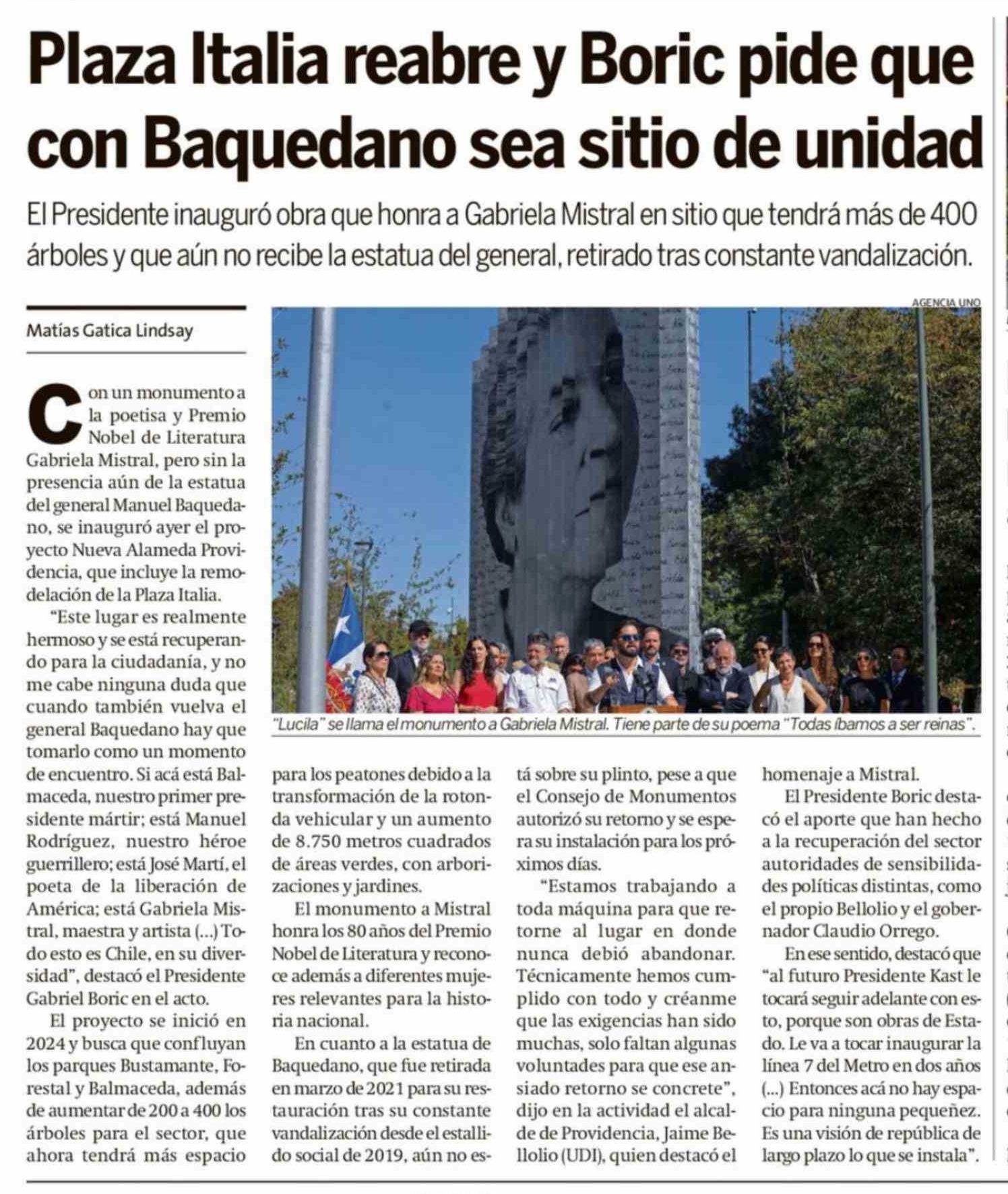 Plaza Italia reabre y Boric pide que con Baquedano sea sitio de unidad

El Presidente inauguró obra que honra a Gabriela Mistral en sitio que tendrá más de 400 árboles y que aún no recibe la estatua del general, retirado tras constante vandalización.

Matías Gatica Lindsay

AGENCIA UNO

"Lucila" se llama el monumento a Gabriela Mistral. Tiene parte de su poema "Todas íbamos a ser reinas".

Con un monumento a la poetisa y Premio Nobel de Literatura Gabriela Mistral, pero sin la presencia aún de la estatua del general Manuel Baquedano, se inauguró ayer el proyecto Nueva Alameda Providencia, que incluye la remodelación de la Plaza Italia.

"Este lugar es realmente hermoso y se está recuperando para la ciudadanía, y no me cabe ninguna duda que cuando también vuelva el general Baquedano hay que tomarlo como un momento de encuentro. Si acá está Balmaceda, nuestro primer presidente mártir; está Manuel Rodríguez, nuestro héroe guerrillero; está José Martí, el poeta de la liberación de América; está Gabriela Mistral, maestra y artista (...) Todo esto es Chile, en su diversidad", destacó el Presidente Gabriel Boric en el acto.

El proyecto se inició en 2024 y busca que confluyan los parques Bustamante, Forestal y Balmaceda, además de aumentar de 200 a 400 los árboles para el sector, que ahora tendrá más espacio para los peatones debido a la transformación de la rotonda vehicular y un aumento de 8.750 metros cuadrados de áreas verdes, con arborizaciones y jardines.

El monumento a Mistral honra los 80 años del Premio Nobel de Literatura y reconoce además a diferentes mujeres relevantes para la historia nacional.

En cuanto a la estatua de Baquedano, que fue retirada en marzo de 2021 para su restauración tras su constante vandalización desde el estallido social de 2019, aún no está sobre su plinto, pese a que el Consejo de Monumentos autorizó su retorno y se espera su instalación para los próximos días.

"Estamos trabajando a toda máquina para que retorne al lugar en donde nunca debió abandonar. Técnicamente hemos cumplido con todo y créanme que las exigencias han sido muchas, solo faltan algunas voluntades para que ese ansiado retorno se concrete", dijo en la actividad el alcalde de Providencia, Jaime Bellolio (UDI), quien destacó el homenaje a Mistral.

El Presidente Boric destacó el aporte que han hecho a la recuperación del sector autoridades de sensibilidades políticas distintas, como el propio Bellolio y el gobernador Claudio Orrego.

En ese sentido, destacó que "al futuro Presidente Kast le tocará seguir adelante con esto, porque son obras de Estado. Le va a tocar inaugurar la línea 7 del Metro en dos años (...) Entonces acá no hay espacio para ninguna pequeñez. Es una visión de república de largo plazo lo que se instala".